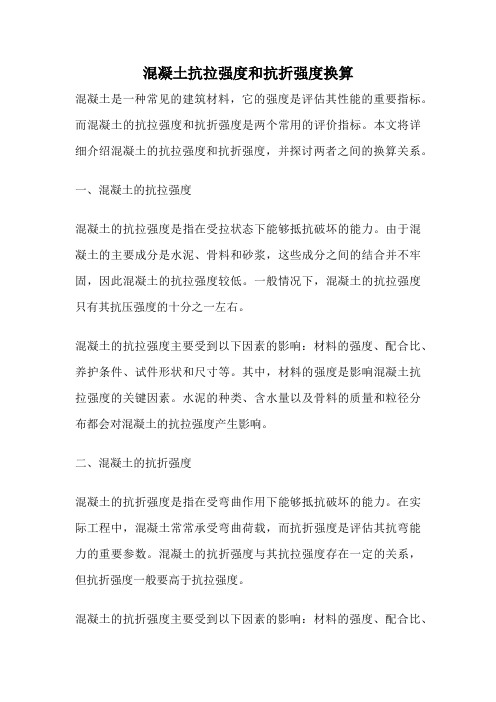 混凝土抗拉强度和抗折强度换算

混凝土是一种常见的建筑材料，它的强度是评估其性能的重要指标。而混凝土的抗拉强度和抗折强度是两个常用的评价指标。本文将详细介绍混凝土的抗拉强度和抗折强度，并探讨两者之间的换算关系。

一、混凝土的抗拉强度

混凝土的抗拉强度是指在受拉状态下能够抵抗破坏的能力。由于混凝土的主要成分是水泥、骨料和砂浆，这些成分之间的结合并不牢固，因此混凝土的抗拉强度较低。一般情况下，混凝土的抗拉强度只有其抗压强度的十分之一左右。

混凝土的抗拉强度主要受到以下因素的影响：材料的强度、配合比、养护条件、试件形状和尺寸等。其中，材料的强度是影响混凝土抗拉强度的关键因素。水泥的种类、含水量以及骨料的质量和粒径分布都会对混凝土的抗拉强度产生影响。

二、混凝土的抗折强度

混凝土的抗折强度是指在受弯曲作用下能够抵抗破坏的能力。在实际工程中，混凝土常常承受弯曲荷载，而抗折强度是评估其抗弯能力的重要参数。混凝土的抗折强度与其抗拉强度存在一定的关系，但抗折强度一般要高于抗拉强度。

混凝土的抗折强度主要受到以下因素的影响：材料的强度、配合比、